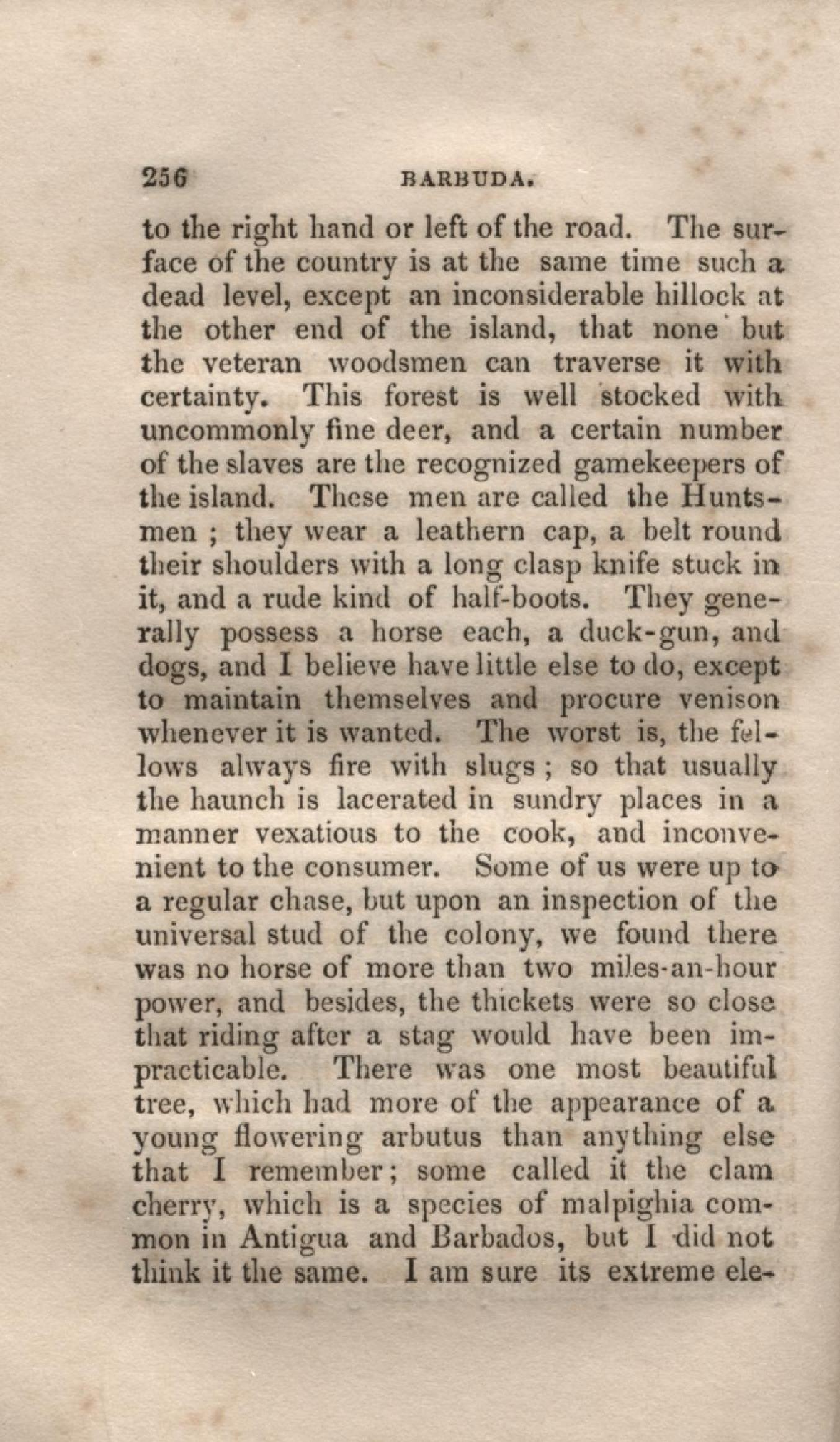 256 BARBUDA.

to the right hand or left of the road. The surface of the country is at the same time such a dead level, except an inconsiderable hillock at the other end of the island, that none but the veteran woodsmen can traverse it with certainty. This forest is well stocked with uncommonly fine deer, and a certain number of the slaves are the recognized gamekeepers of the island. These men are called the Huntsmen ; they wear a leathern cap, a belt round their shoulders with a long clasp knife stuck in it, and a rude kind of half-boots. They generally possess a horse each, a duck-gun, and dogs, and I believe have little else to do, except to maintain themselves and procure venison whenever it is wanted. The worst is, the fellows always fire with slugs ; so that usually the haunch is lacerated in sundry places in a manner vexatious to the cook, and inconvenient to the consumer. Some of us were up to a regular chase, but upon an inspection of the universal stud of the colony, we found there was no horse of more than two miles-an-hour power, and besides, the thickets were so close that riding after a stag would have been impracticable. There was one most beautiful tree, which had more of the appearance of a young flowering arbutus than anything else that I remember; some called it the clam cherry, which is a species of malpighia common in Antigua and Barbados, but I did not think it the same. I am sure its extreme ele-